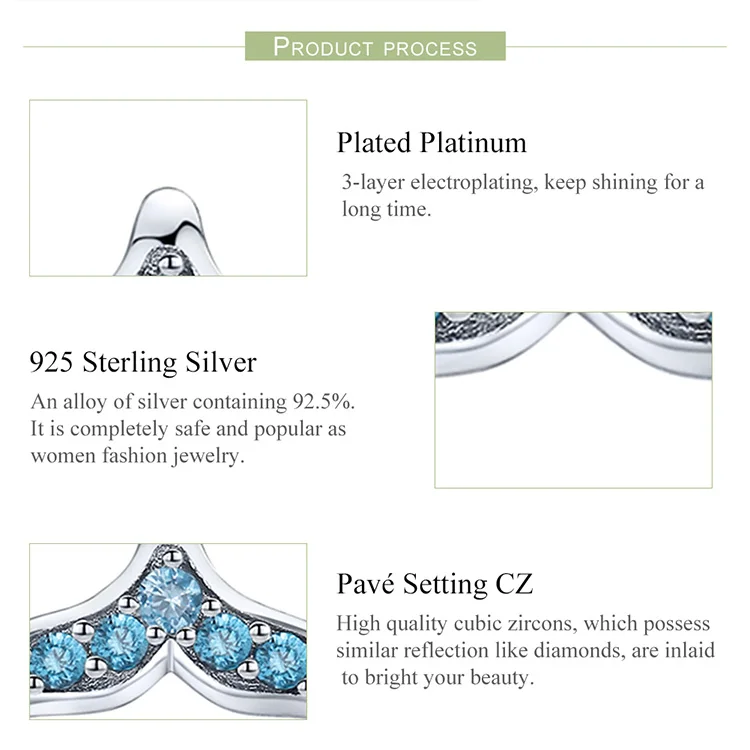 PRODUCT PROCESS

Plated Platinum

3-layer electroplating, keep shining for a long time.

925 Sterling Silver

An alloy of silver containing 92.5%. It is completely safe and popular as women fashion jewelry.

Pavé Setting CZ

High quality cubic zircons, which possess similar reflection like diamonds, are inlaid to bright your beauty.